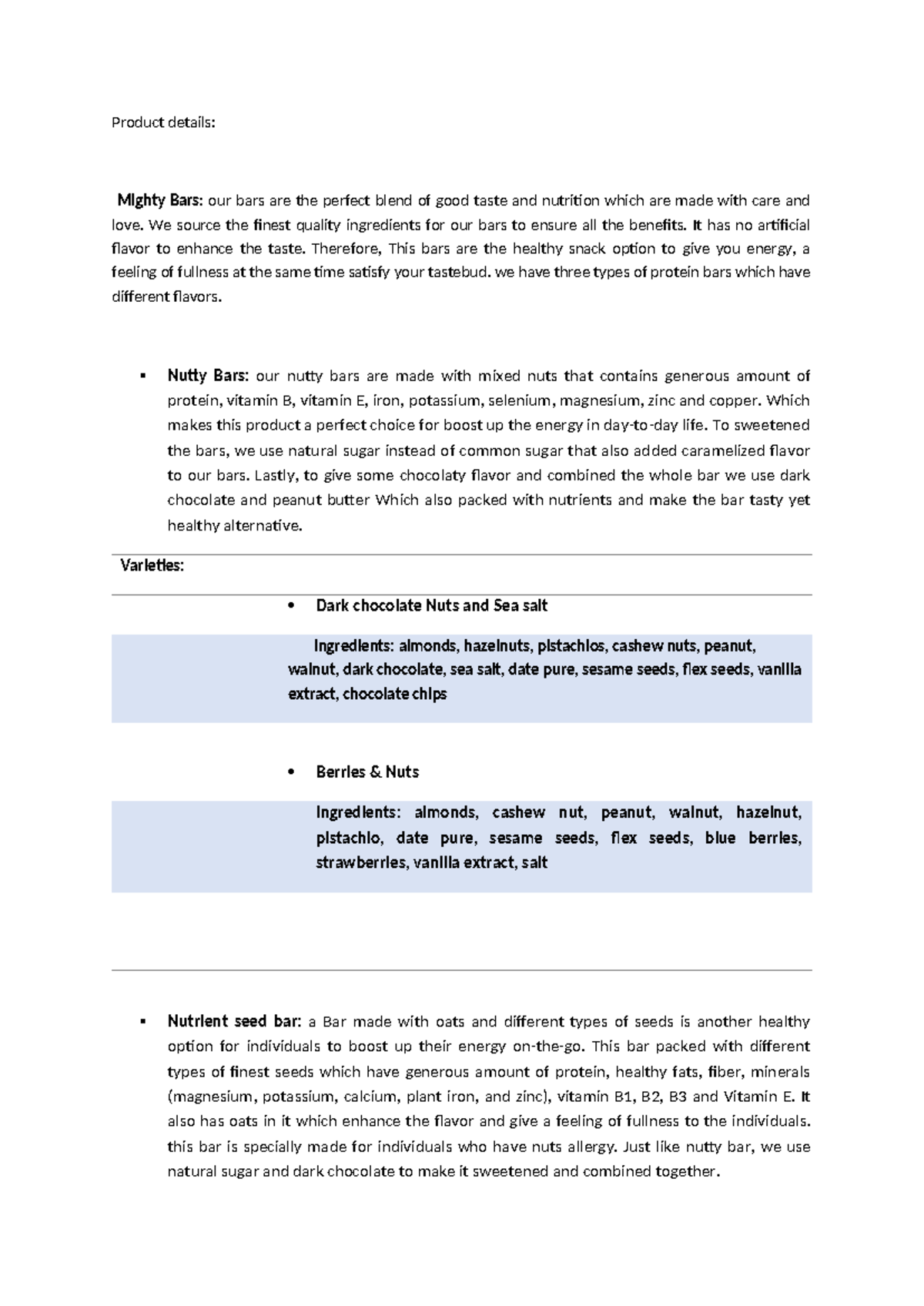 Product details:

Mighty Bars: our bars are the perfect blend of good taste and nutrition which are made with care and love. We source the finest quality ingredients for our bars to ensure all the benefits. It has no artificial flavor to enhance the taste. Therefore, This bars are the healthy snack option to give you energy, a feeling of fullness at the same time satisfy your tastebud. we have three types of protein bars which have different flavors.

▪ Nutty Bars: our nutty bars are made with mixed nuts that contains generous amount of protein, vitamin B, vitamin E, iron, potassium, selenium, magnesium, zinc and copper. Which makes this product a perfect choice for boost up the energy in day-to-day life. To sweetened the bars, we use natural sugar instead of common sugar that also added caramelized flavor to our bars. Lastly, to give some chocolaty flavor and combined the whole bar we use dark chocolate and peanut butter Which also packed with nutrients and make the bar tasty yet healthy alternative.

Varieties:

• Dark chocolate Nuts and Sea salt

Ingredients: almonds, hazelnuts, pistachios, cashew nuts, peanut, walnut, dark chocolate, sea salt, date pure, sesame seeds, flex seeds, vanilla extract, chocolate chips

• Berries & Nuts

Ingredients: almonds, cashew nut, peanut, walnut, hazelnut, pistachio, date pure, sesame seeds, flex seeds, blue berries, strawberries, vanilla extract, salt

▪ Nutrient seed bar: a Bar made with oats and different types of seeds is another healthy option for individuals to boost up their energy on-the-go. This bar packed with different types of finest seeds which have generous amount of protein, healthy fats, fiber, minerals (magnesium, potassium, calcium, plant iron, and zinc), vitamin B1, B2, B3 and Vitamin E. It also has oats in it which enhance the flavor and give a feeling of fullness to the individuals. this bar is specially made for individuals who have nuts allergy. Just like nutty bar, we use natural sugar and dark chocolate to make it sweetened and combined together.